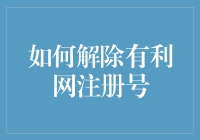 如何解除有利网注册号